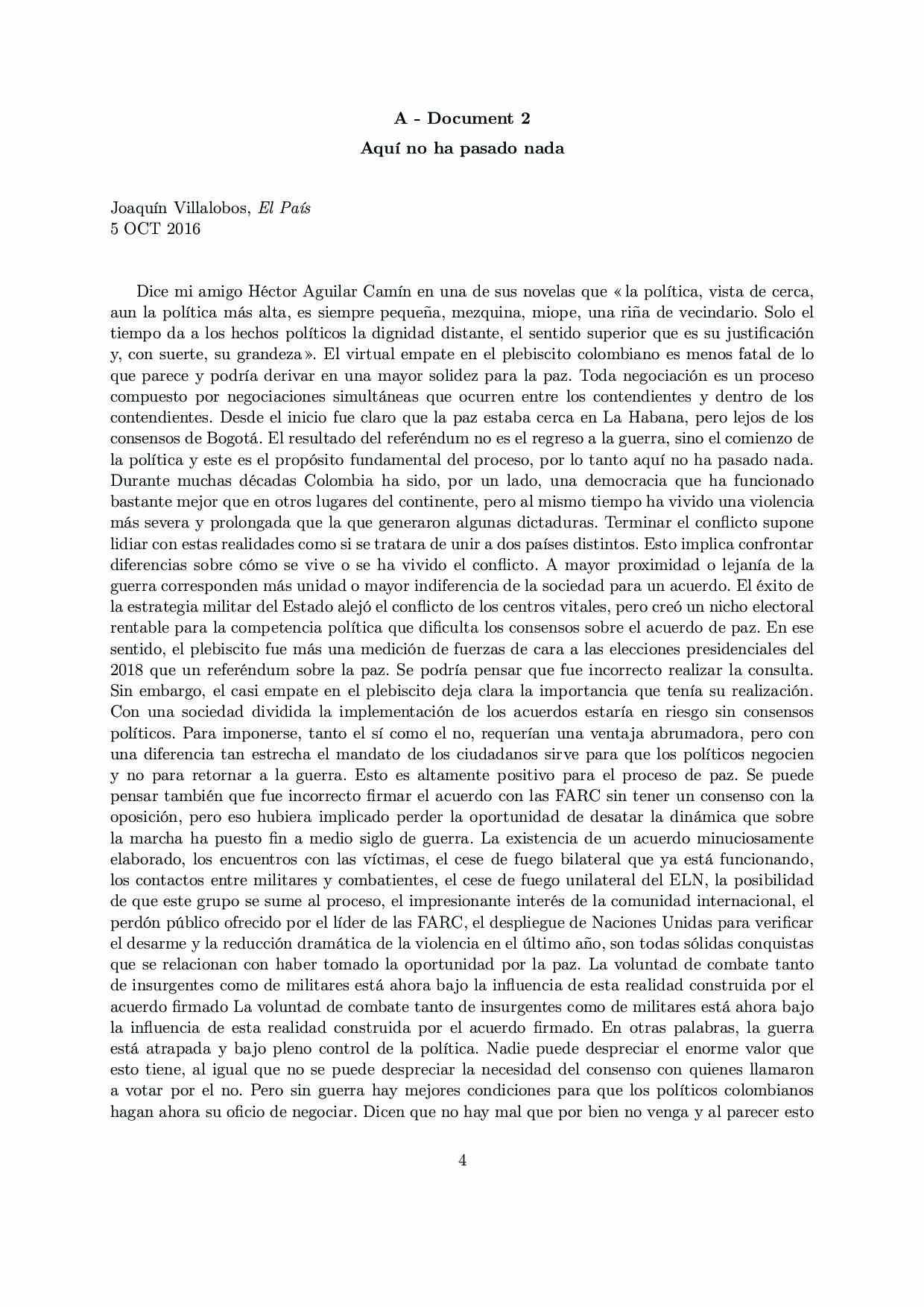 A - Document 2

Aquí no ha pasado nada

Joaquín Villalobos, El País
5 OCT 2016

Dice mi amigo Héctor Aguilar Camín en una de sus novelas que « la política, vista de cerca, aun la política más alta, es siempre pequeña, mezquina, miope, una riña de vecindario. Solo el tiempo da a los hechos políticos la dignidad distante, el sentido superior que es su justificación y, con suerte, su grandeza ». El virtual empate en el plebiscito colombiano es menos fatal de lo que parece y podría derivar en una mayor solidez para la paz. Toda negociación es un proceso compuesto por negociaciones simultáneas que ocurren entre los contendientes y dentro de los contendientes. Desde el inicio fue claro que la paz estaba cerca en La Habana, pero lejos de los consensos de Bogotá. El resultado del referéndum no es el regreso a la guerra, sino el comienzo de la política y este es el propósito fundamental del proceso, por lo tanto aquí no ha pasado nada. Durante muchas décadas Colombia ha sido, por un lado, una democracia que ha funcionado bastante mejor que en otros lugares del continente, pero al mismo tiempo ha vivido una violencia más severa y prolongada que la que generaron algunas dictaduras. Terminar el conflicto supone lidiar con estas realidades como si se tratara de unir a dos países distintos. Esto implica confrontar diferencias sobre cómo se vive o se ha vivido el conflicto. A mayor proximidad o lejanía de la guerra corresponden más unidad o mayor indiferencia de la sociedad para un acuerdo. El éxito de la estrategia militar del Estado alejó el conflicto de los centros vitales, pero creó un nicho electoral rentable para la competencia política que dificulta los consensos sobre el acuerdo de paz. En ese sentido, el plebiscito fue más una medición de fuerzas de cara a las elecciones presidenciales del 2018 que un referéndum sobre la paz. Se podría pensar que fue incorrecto realizar la consulta. Sin embargo, el casi empate en el plebiscito deja clara la importancia que tenía su realización. Con una sociedad dividida la implementación de los acuerdos estaría en riesgo sin consensos políticos. Para imponerse, tanto el sí como el no, requerían una ventaja abrumadora, pero con una diferencia tan estrecha el mandato de los ciudadanos sirve para que los políticos negocien y no para retornar a la guerra. Esto es altamente positivo para el proceso de paz. Se puede pensar también que fue incorrecto firmar el acuerdo con las FARC sin tener un consenso con la oposición, pero eso hubiera implicado perder la oportunidad de desatar la dinámica que sobre la marcha ha puesto fin a medio siglo de guerra. La existencia de un acuerdo minuciosamente elaborado, los encuentros con las víctimas, el cese de fuego bilateral que ya está funcionando, los contactos entre militares y combatientes, el cese de fuego unilateral del ELN, la posibilidad de que este grupo se sume al proceso, el impresionante interés de la comunidad internacional, el perdón público ofrecido por el líder de las FARC, el despliegue de Naciones Unidas para verificar el desarme y la reducción dramática de la violencia en el último año, son todas sólidas conquistas que se relacionan con haber tomado la oportunidad por la paz. La voluntad de combate tanto de insurgentes como de militares está ahora bajo la influencia de esta realidad construida por el acuerdo firmado La voluntad de combate tanto de insurgentes como de militares está ahora bajo la influencia de esta realidad construida por el acuerdo firmado. En otras palabras, la guerra está atrapada y bajo pleno control de la política. Nadie puede despreciar el enorme valor que esto tiene, al igual que no se puede despreciar la necesidad del consenso con quienes llamaron a votar por el no. Pero sin guerra hay mejores condiciones para que los políticos colombianos hagan ahora su oficio de negociar. Dicen que no hay mal que por bien no venga y al parecer esto

4